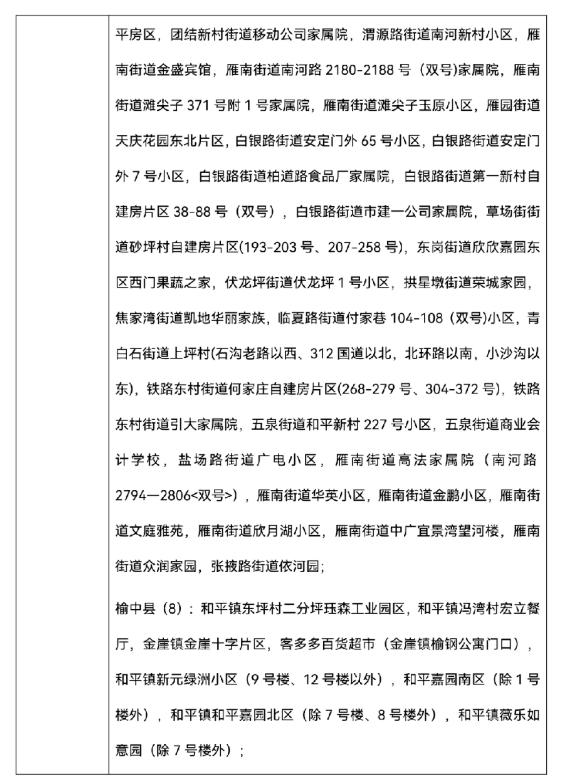 平房区，团结新村街道移动公司家属院，渭源路街道南河新村小区，雁南街道金盛宾馆，雁南街道南河路 2180-2188 号（双号)家属院，雁南街道滩尖子 371 号附 1 号家属院，雁南街道滩尖子玉原小区，雁园街道天庆花园东北片区，白银路街道安定门外 65 号小区，白银路街道安定门外 7 号小区，白银路街道柏道路食品厂家属院，白银路街道第一新村自建房片区 38-88 号（双号），白银路街道市建一公司家属院，草场街街道砂坪村自建房片区(193-203 号、207-258 号)，东岗街道欣欣嘉园东区西门果蔬之家，伏龙坪街道伏龙坪 1 号小区，拱星墩街道荣城家园，焦家湾街道凯地华丽家族，临夏路街道付家巷 104-108（双号)小区，青白石街道上坪村(石沟老路以西、312 国道以北，北环路以南，小沙沟以东)，铁路东村街道何家庄自建房片区(268-279 号、304-372 号)，铁路东村街道引大家属院，五泉街道和平新村 227 号小区，五泉街道商业会计学校，盐场路街道广电小区，雁南街道高法家属院（南河路 2794—2806<双号>），雁南街道华英小区，雁南街道金鹏小区，雁南街道文庭雅苑，雁南街道欣月湖小区，雁南街道中广宜景湾望河楼，雁南街道众润家园，张掖路街道依河园；

榆中县（8）：和平镇东坪村二分坪珏森工业园区，和平镇冯湾村宏立餐厅，金崖镇金崖十字片区，客多多百货超市（金崖镇榆钢公寓门口），和平镇新元绿洲小区（9 号楼、12 号楼以外），和平嘉园南区（除 1 号楼外），和平镇和平嘉园北区（除 7 号楼、8 号楼外），和平镇薇乐如意园（除 7 号楼外）；